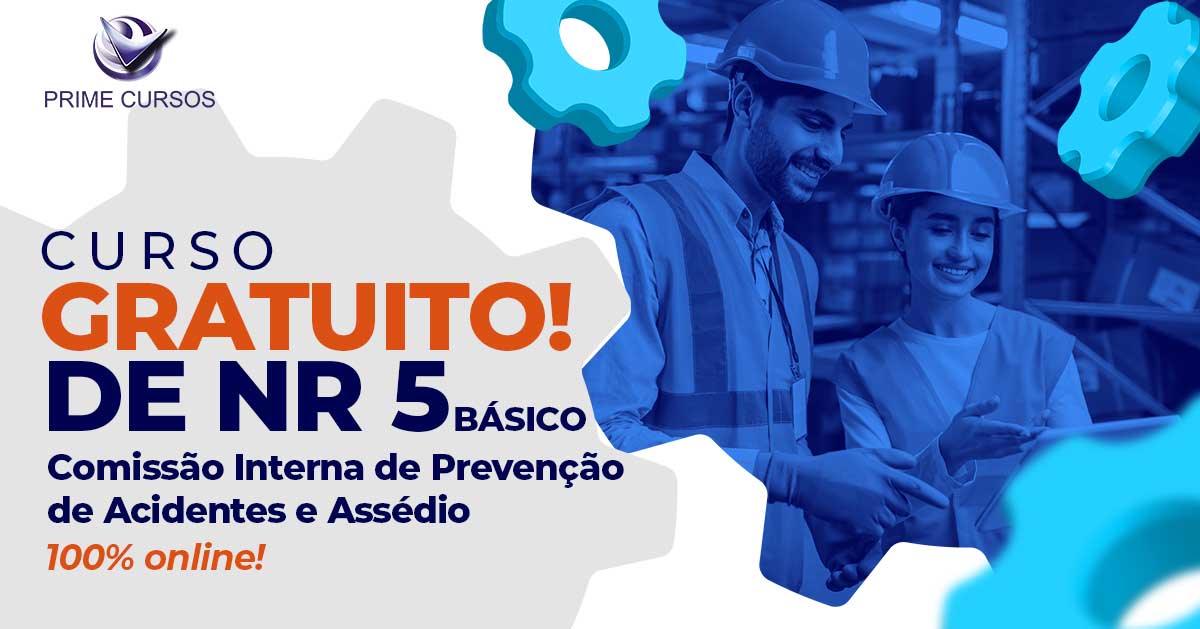 PRIME CURSOS

CURSO
GRATUITO!
DE NR 5 BÁSICO
Comissão Interna de Prevenção de Acidentes e Assédio
100% online!